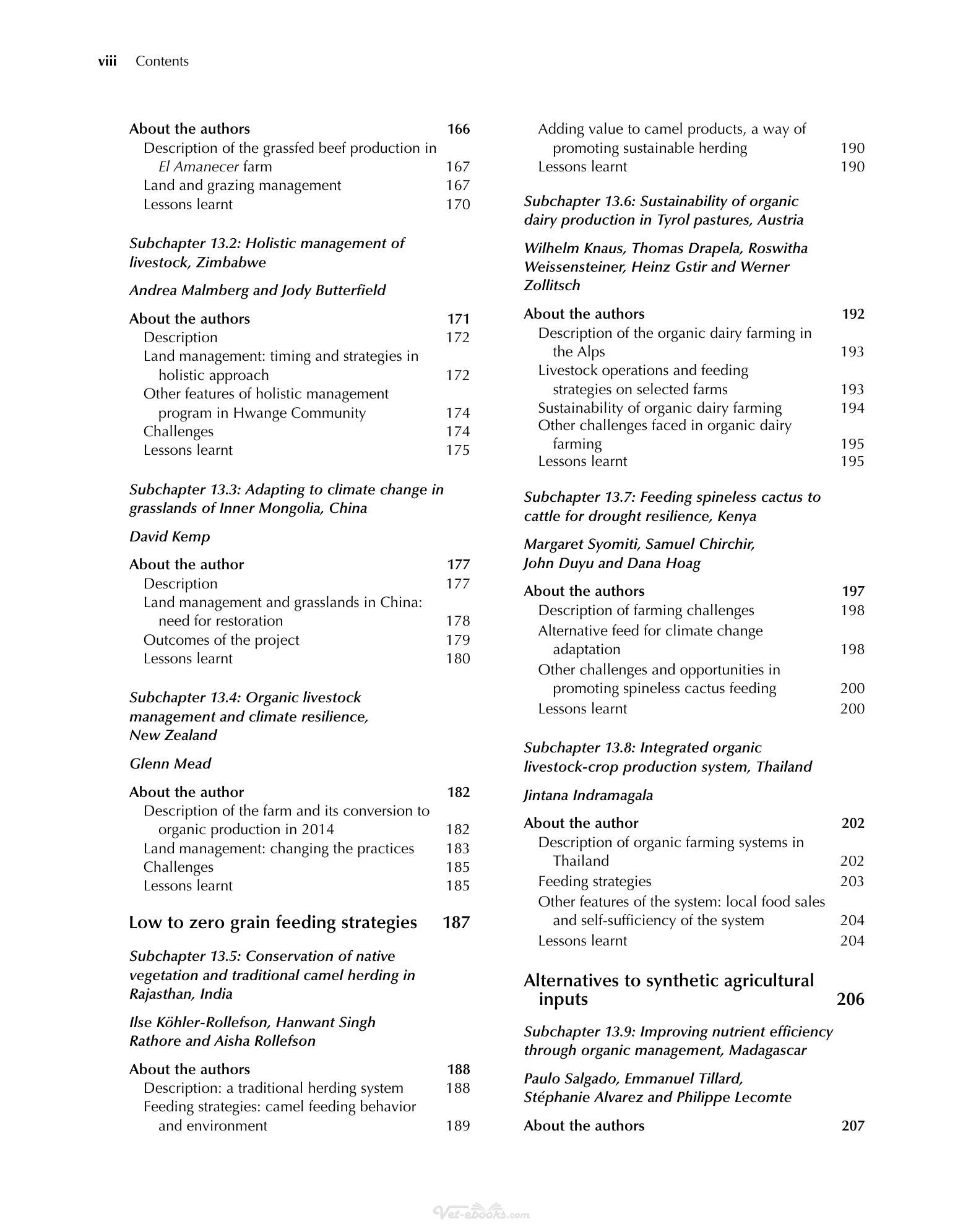 viii Contents

About the authors 166
Description of the grassfed beef production in El Amanecer farm 167
Land and grazing management 167
Lessons learnt 170

Subchapter 13.2: Holistic management of livestock, Zimbabwe

Andrea Malmberg and Jody Butterfield

About the authors 171
Description 172
Land management: timing and strategies in holistic approach 172
Other features of holistic management program in Hwange Community 174
Challenges 174
Lessons learnt 175

Subchapter 13.3: Adapting to climate change in grasslands of Inner Mongolia, China

David Kemp

About the author 177
Description 177
Land management and grasslands in China: need for restoration 178
Outcomes of the project 179
Lessons learnt 180

Subchapter 13.4: Organic livestock management and climate resilience, New Zealand

Glenn Mead

About the author 182
Description of the farm and its conversion to organic production in 2014 182
Land management: changing the practices 183
Challenges 185
Lessons learnt 185

Low to zero grain feeding strategies 187

Subchapter 13.5: Conservation of native vegetation and traditional camel herding in Rajasthan, India

Ilse Köhler-Rollefson, Hanwant Singh Rathore and Aisha Rollefson

About the authors 188
Description: a traditional herding system 188
Feeding strategies: camel feeding behavior and environment 189

Adding value to camel products, a way of promoting sustainable herding 190
Lessons learnt 190

Subchapter 13.6: Sustainability of organic dairy production in Tyrol pastures, Austria

Wilhelm Knaus, Thomas Drapela, Roswitha Weissensteiner, Heinz Gstir and Werner Zollitsch

About the authors 192
Description of the organic dairy farming in the Alps 193
Livestock operations and feeding strategies on selected farms 193
Sustainability of organic dairy farming 194
Other challenges faced in organic dairy farming 195
Lessons learnt 195

Subchapter 13.7: Feeding spineless cactus to cattle for drought resilience, Kenya

Margaret Syomiti, Samuel Chirchir, John Duyu and Dana Hoag

About the authors 197
Description of farming challenges 198
Alternative feed for climate change adaptation 198
Other challenges and opportunities in promoting spineless cactus feeding 200
Lessons learnt 200

Subchapter 13.8: Integrated organic livestock-crop production system, Thailand

Jintana Indramagala

About the author 202
Description of organic farming systems in Thailand 202
Feeding strategies 203
Other features of the system: local food sales and self-sufficiency of the system 204
Lessons learnt 204

Alternatives to synthetic agricultural inputs 206

Subchapter 13.9: Improving nutrient efficiency through organic management, Madagascar

Paulo Salgado, Emmanuel Tillard, Stéphanie Alvarez and Philippe Lecomte

About the authors 207

Vet-ebooks.com